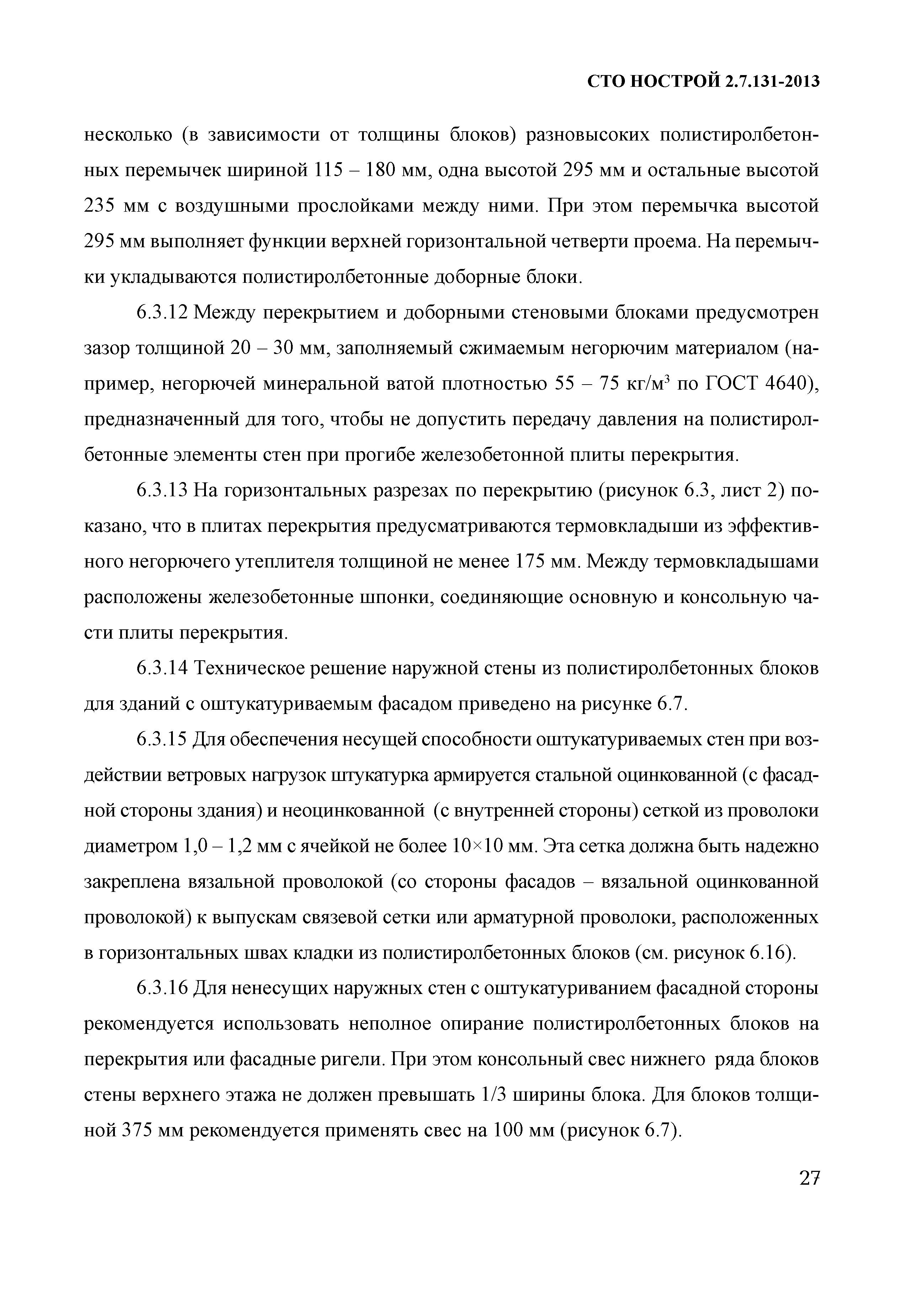 СТО НОСТРОЙ 2.7.131-2013

несколько (в зависимости от толщины блоков) разновысоких полистиролбетонных перемычек шириной 115 – 180 мм, одна высотой 295 мм и остальные высотой 235 мм с воздушными прослойками между ними. При этом перемычка высотой 295 мм выполняет функции верхней горизонтальной четверти проема. На перемычки укладываются полистиролбетонные доборные блоки.

6.3.12 Между перекрытием и доборными стеновыми блоками предусмотрен зазор толщиной 20 – 30 мм, заполняемый сжимаемым негорючим материалом (например, негорючей минеральной ватой плотностью 55 – 75 кг/м$^3$ по ГОСТ 4640), предназначенный для того, чтобы не допустить передачу давления на полистиролбетонные элементы стен при прогибе железобетонной плиты перекрытия.

6.3.13 На горизонтальных разрезах по перекрытию (рисунок 6.3, лист 2) показано, что в плитах перекрытия предусматриваются термовкладыши из эффективного негорючего утеплителя толщиной не менее 175 мм. Между термовкладышами расположены железобетонные шпонки, соединяющие основную и консольную части плиты перекрытия.

6.3.14 Техническое решение наружной стены из полистиролбетонных блоков для зданий с оштукатуриваемым фасадом приведено на рисунке 6.7.

6.3.15 Для обеспечения несущей способности оштукатуриваемых стен при воздействии ветровых нагрузок штукатурка армируется стальной оцинкованной (с фасадной стороны здания) и неоцинкованной (с внутренней стороны) сеткой из проволоки диаметром 1,0 – 1,2 мм с ячейкой не более 10×10 мм. Эта сетка должна быть надежно закреплена вязальной проволокой (со стороны фасадов – вязальной оцинкованной проволокой) к выпускам связевой сетки или арматурной проволоки, расположенных в горизонтальных швах кладки из полистиролбетонных блоков (см. рисунок 6.16).

6.3.16 Для ненесущих наружных стен с оштукатуриванием фасадной стороны рекомендуется использовать неполное опирание полистиролбетонных блоков на перекрытия или фасадные ригели. При этом консольный свес нижнего ряда блоков стены верхнего этажа не должен превышать 1/3 ширины блока. Для блоков толщиной 375 мм рекомендуется применять свес на 100 мм (рисунок 6.7).

27